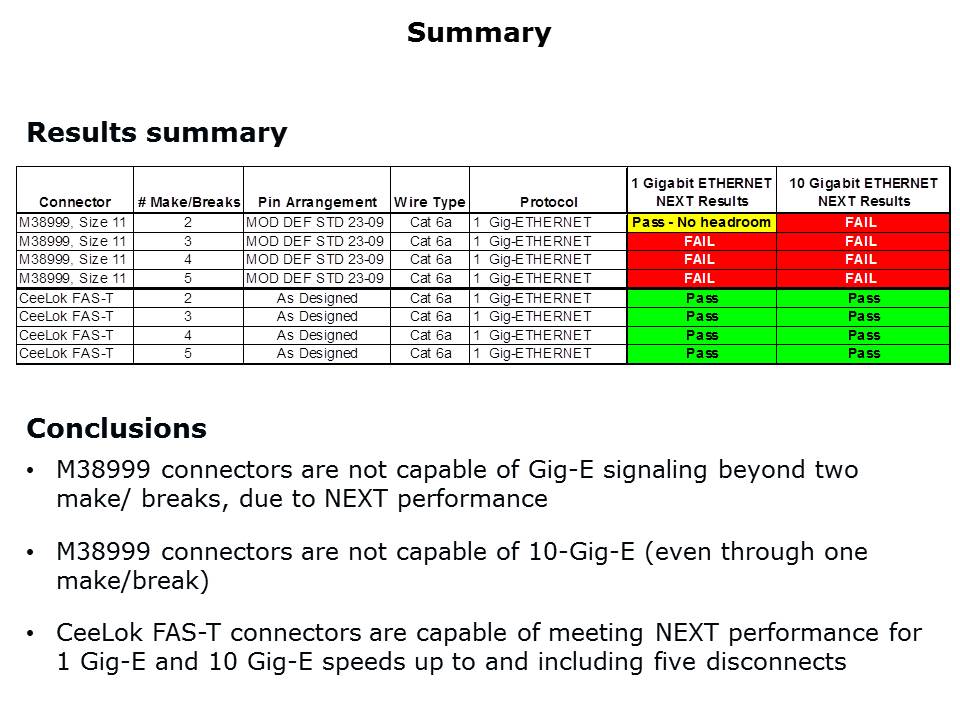 Summary

Results summary

| Connector | # Make/Breaks | Pin Arrangement | Wire Type | Protocol | 1 Gigabit ETHERNET NEXT Results | 10 Gigabit ETHERNET NEXT Results |
|---|---|---|---|---|---|---|
| M38999, Size 11 | 2 | MOD DEF STD 23-09 | Cat 6a | 1 Gig-ETHERNET | Pass - No headroom | FAIL |
| M38999, Size 11 | 3 | MOD DEF STD 23-09 | Cat 6a | 1 Gig-ETHERNET | FAIL | FAIL |
| M38999, Size 11 | 4 | MOD DEF STD 23-09 | Cat 6a | 1 Gig-ETHERNET | FAIL | FAIL |
| M38999, Size 11 | 5 | MOD DEF STD 23-09 | Cat 6a | 1 Gig-ETHERNET | FAIL | FAIL |
| CeeLok FAS-T | 2 | As Designed | Cat 6a | 1 Gig-ETHERNET | Pass | Pass |
| CeeLok FAS-T | 3 | As Designed | Cat 6a | 1 Gig-ETHERNET | Pass | Pass |
| CeeLok FAS-T | 4 | As Designed | Cat 6a | 1 Gig-ETHERNET | Pass | Pass |
| CeeLok FAS-T | 5 | As Designed | Cat 6a | 1 Gig-ETHERNET | Pass | Pass |

Conclusions

• M38999 connectors are not capable of Gig-E signaling beyond two make/ breaks, due to NEXT performance

• M38999 connectors are not capable of 10-Gig-E (even through one make/break)

• CeeLok FAS-T connectors are capable of meeting NEXT performance for 1 Gig-E and 10 Gig-E speeds up to and including five disconnects